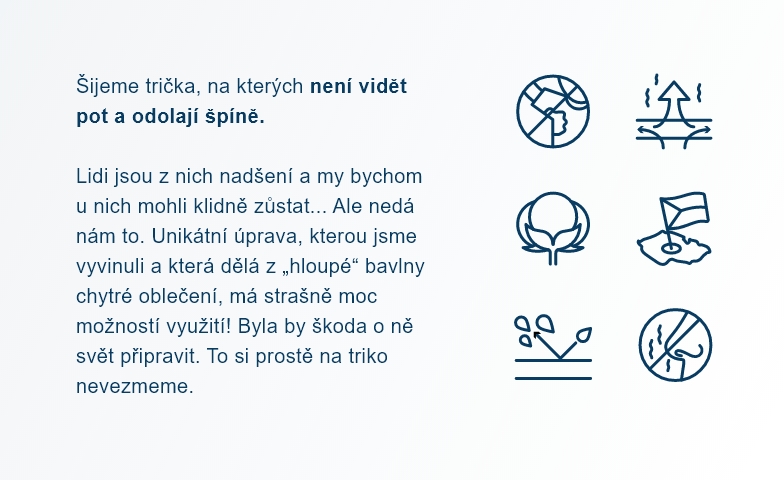 Šijeme trička, na kterých není vidět pot a odolají špíně.

Lidi jsou z nich nadšení a my bychom u nich mohli klidně zůstat... Ale nedá nám to. Unikátní úprava, kterou jsme vyvinuli a která dělá z „hloupé“ bavlny chytré oblečení, má strašně moc možností využití! Byla by škoda o ně svět připravit. To si prostě na triko nevezmeme.